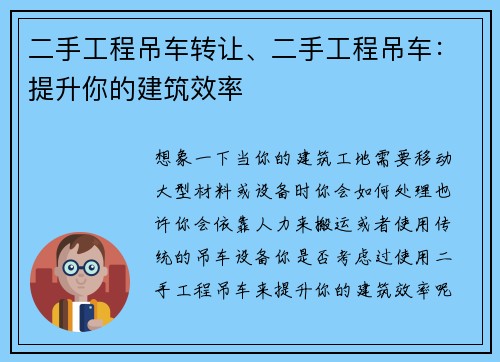 二手工程吊车转让、二手工程吊车：提升你的建筑效率

想象一下当你的建筑工地需要移动大型材料或设备时你会如何处理也许你会依靠人力来搬运或者使用传统的吊车设备你是否考虑过使用二手工程吊车来提升你的建筑效率呢